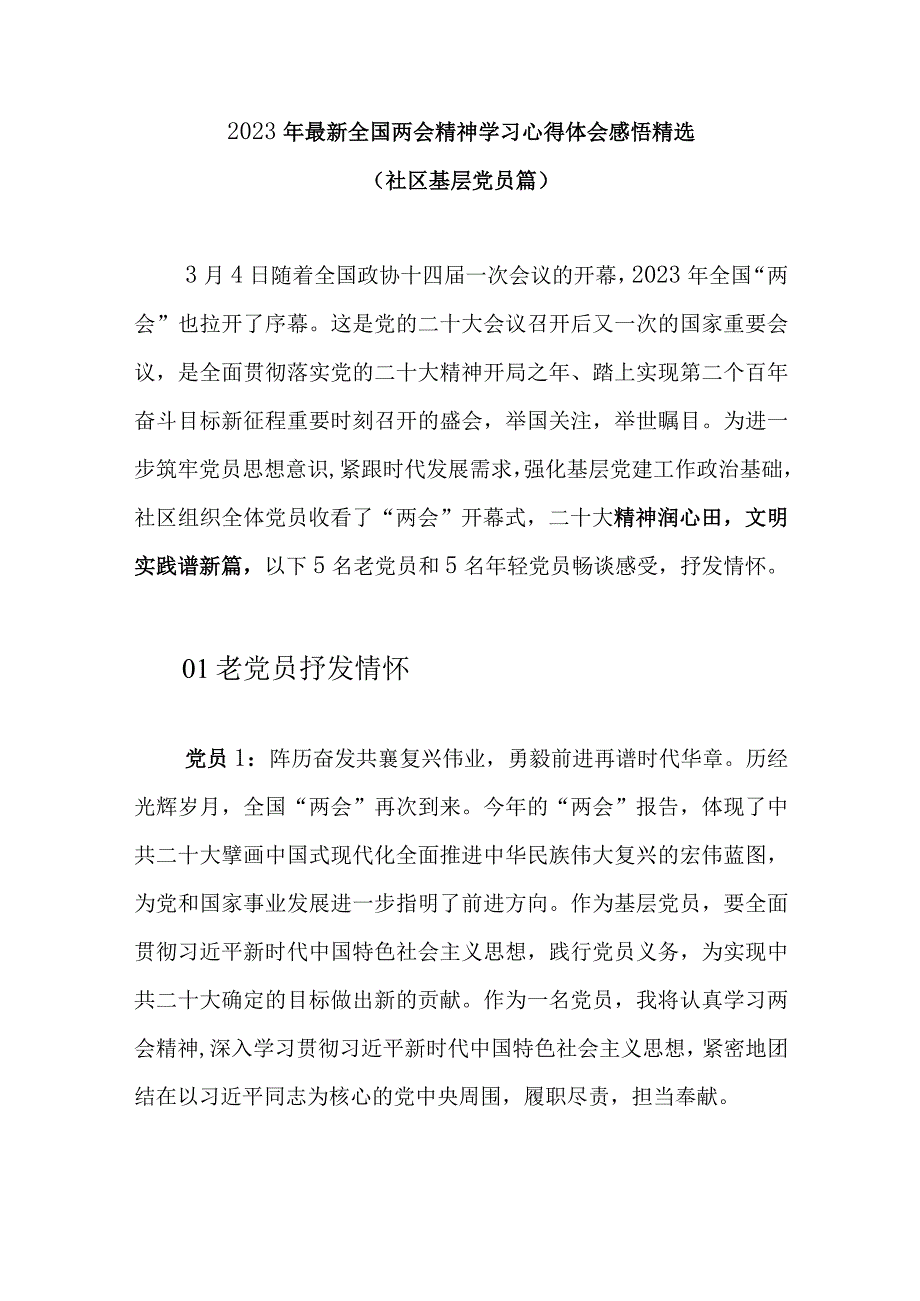 2023年最新全国两会精神学习心得体会感悟精选

（社区基层党员篇）

3月4日随着全国政协十四届一次会议的开幕，2023年全国“两会”也拉开了序幕。这是党的二十大会议召开后又一次的国家重要会议，是全面贯彻落实党的二十大精神开局之年、踏上实现第二个百年奋斗目标新征程重要时刻召开的盛会，举国关注，举世瞩目。为进一步筑牢党员思想意识，紧跟时代发展需求，强化基层党建工作政治基础，社区组织全体党员收看了“两会”开幕式，二十大精神润心田，文明实践谱新篇，以下5名老党员和5名年轻党员畅谈感受，抒发情怀。

01老党员抒发情怀

党员1：阵历奋发共襄复兴伟业，勇毅前进再谱时代华章。历经光辉岁月，全国“两会”再次到来。今年的“两会”报告，体现了中共二十大擘画中国式现代化全面推进中华民族伟大复兴的宏伟蓝图，为党和国家事业发展进一步指明了前进方向。作为基层党员，要全面贯彻习近平新时代中国特色社会主义思想，践行党员义务，为实现中共二十大确定的目标做出新的贡献。作为一名党员，我将认真学习两会精神，深入学习贯彻习近平新时代中国特色社会主义思想，紧密地团结在以习近平同志为核心的党中央周围，履职尽责，担当奉献。